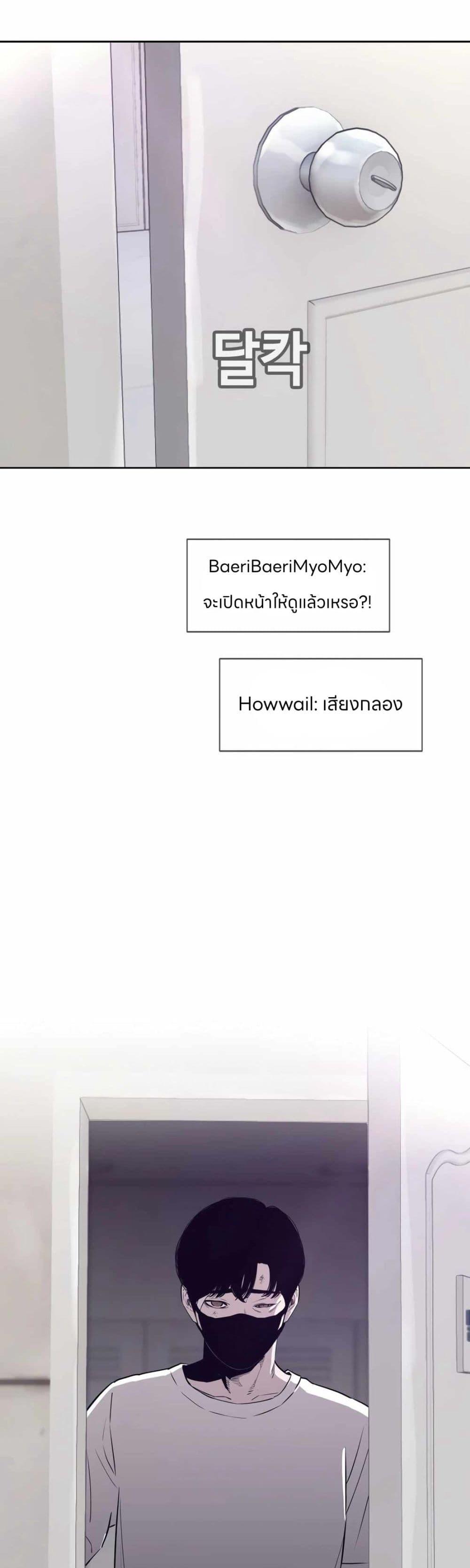 달칵

BaeriBaeriMyoMyo:
จะเปิดหน้าให้ดูแล้วเหรอ?!

Howwail: เสียงกลอง